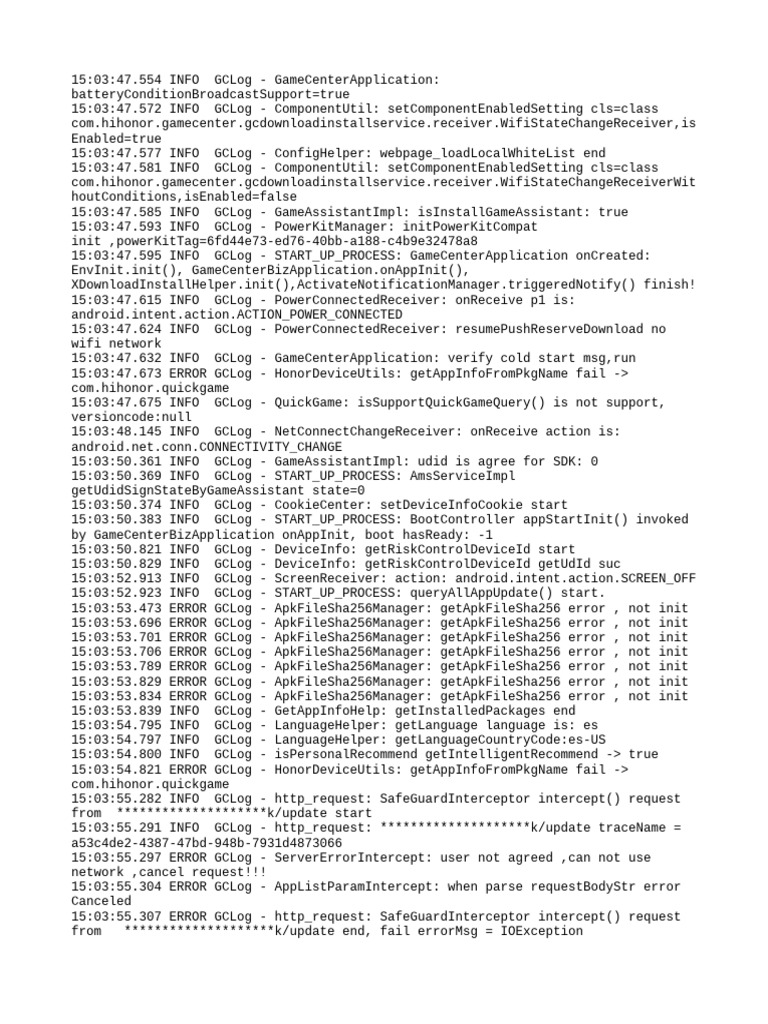 15:03:47.554 INFO GCLog - GameCenterApplication: batteryConditionBroadcastSupport=true
15:03:47.572 INFO GCLog - ComponentUtil: setComponentEnabledSetting cls=class com.hihonor.gamecenter.gcdownloadinstallservice.receiver.WifiStateChangeReceiver,isEnabled=true
15:03:47.577 INFO GCLog - ConfigHelper: webpage_loadLocalWhiteList end
15:03:47.581 INFO GCLog - ComponentUtil: setComponentEnabledSetting cls=class com.hihonor.gamecenter.gcdownloadinstallservice.receiver.WifiStateChangeReceiverWithoutConditions,isEnabled=false
15:03:47.585 INFO GCLog - GameAssistantImpl: isInstallGameAssistant: true
15:03:47.593 INFO GCLog - PowerKitManager: initPowerKitCompat init ,powerKitTag=6fd44e73-ed76-40bb-a188-c4b9e32478a8
15:03:47.595 INFO GCLog - START_UP_PROCESS: GameCenterApplication onCreated: EnvInit.init(), GameCenterBizApplication.onAppInit(), XDownloadInstallHelper.init(),ActivateNotificationManager.triggeredNotify() finish!
15:03:47.615 INFO GCLog - PowerConnectedReceiver: onReceive p1 is: android.intent.action.ACTION_POWER_CONNECTED
15:03:47.624 INFO GCLog - PowerConnectedReceiver: resumePushReserveDownload no wifi network
15:03:47.632 INFO GCLog - GameCenterApplication: verify cold start msg,run
15:03:47.673 ERROR GCLog - HonorDeviceUtils: getAppInfoFromPkgName fail -> com.hihonor.quickgame
15:03:47.675 INFO GCLog - QuickGame: isSupportQuickGameQuery() is not support, versioncode:null
15:03:48.145 INFO GCLog - NetConnectChangeReceiver: onReceive action is: android.net.conn.CONNECTIVITY_CHANGE
15:03:50.361 INFO GCLog - GameAssistantImpl: udid is agree for SDK: 0
15:03:50.369 INFO GCLog - START_UP_PROCESS: AmsServiceImpl getUdidSignStateByGameAssistant state=0
15:03:50.374 INFO GCLog - CookieCenter: setDeviceInfoCookie start
15:03:50.383 INFO GCLog - START_UP_PROCESS: BootController appStartInit() invoked by GameCenterBizApplication onAppInit, boot hasReady: -1
15:03:50.821 INFO GCLog - DeviceInfo: getRiskControlDeviceId start
15:03:50.829 INFO GCLog - DeviceInfo: getRiskControlDeviceId getUdId suc
15:03:52.913 INFO GCLog - ScreenReceiver: action: android.intent.action.SCREEN_OFF
15:03:52.923 INFO GCLog - START_UP_PROCESS: queryAllAppUpdate() start.
15:03:53.473 ERROR GCLog - ApkFileSha256Manager: getApkFileSha256 error , not init
15:03:53.696 ERROR GCLog - ApkFileSha256Manager: getApkFileSha256 error , not init
15:03:53.701 ERROR GCLog - ApkFileSha256Manager: getApkFileSha256 error , not init
15:03:53.706 ERROR GCLog - ApkFileSha256Manager: getApkFileSha256 error , not init
15:03:53.789 ERROR GCLog - ApkFileSha256Manager: getApkFileSha256 error , not init
15:03:53.829 ERROR GCLog - ApkFileSha256Manager: getApkFileSha256 error , not init
15:03:53.834 ERROR GCLog - ApkFileSha256Manager: getApkFileSha256 error , not init
15:03:53.839 INFO GCLog - GetAppInfoHelp: getInstalledPackages end
15:03:54.795 INFO GCLog - LanguageHelper: getLanguage language is: es
15:03:54.797 INFO GCLog - LanguageHelper: getLanguageCountryCode:es-US
15:03:54.800 INFO GCLog - isPersonalRecommend getIntelligentRecommend -> true
15:03:54.821 ERROR GCLog - HonorDeviceUtils: getAppInfoFromPkgName fail -> com.hihonor.quickgame
15:03:55.282 INFO GCLog - http_request: SafeGuardInterceptor intercept() request from ********************k/update start
15:03:55.291 INFO GCLog - http_request: ********************k/update traceName = a53c4de2-4387-47bd-948b-7931d4873066
15:03:55.297 ERROR GCLog - ServerErrorIntercept: user not agreed ,can not use network ,cancel request!!!
15:03:55.304 ERROR GCLog - AppListParamIntercept: when parse requestBodyStr error Canceled
15:03:55.307 ERROR GCLog - http_request: SafeGuardInterceptor intercept() request from ********************k/update end, fail errorMsg = IOException